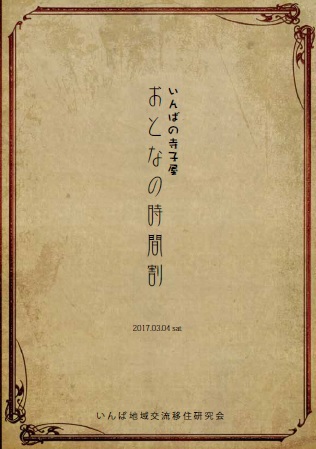 いんばの寺子屋

おとなの時間割

2017.03.04 sat.

いんば地域交流移住研究会